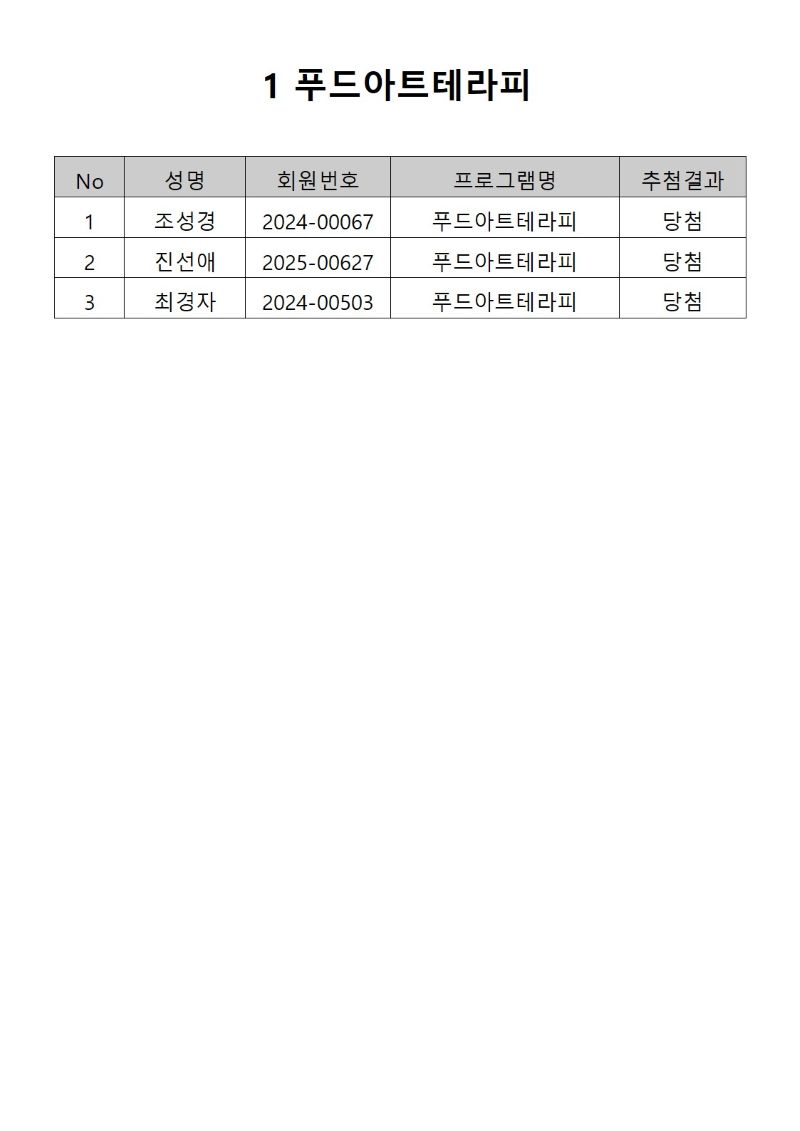 1 푸드아트테라피

| No | 성명 | 회원번호 | 프로그램명 | 추첨결과 |
|---|---|---|---|---|
| 1 | 조성경 | 2024-00067 | 푸드아트테라피 | 당첨 |
| 2 | 진선애 | 2025-00627 | 푸드아트테라피 | 당첨 |
| 3 | 최경자 | 2024-00503 | 푸드아트테라피 | 당첨 |